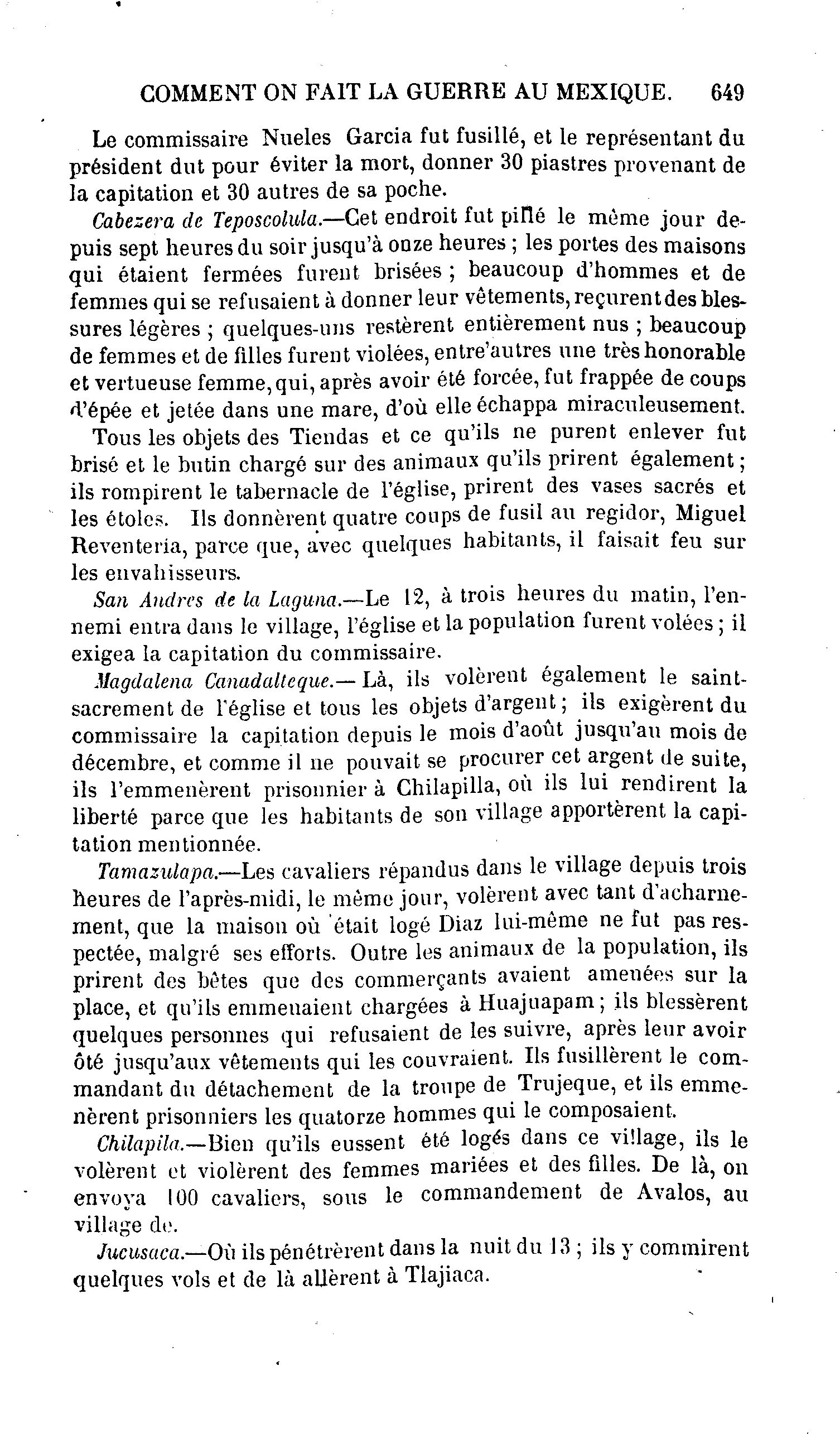 COMMENT ON FAIT LA GUERRE AU MEXIQUE. 649

Le commissaire Nueles Garcia fut fusillé, et le représentant du président dut pour éviter la mort, donner 30 piastres provenant de la capitation et 30 autres de sa poche.

Cabezera de Teposcolula.—Cet endroit fut pillé le même jour depuis sept heures du soir jusqu'à onze heures ; les portes des maisons qui étaient fermées furent brisées ; beaucoup d'hommes et de femmes qui se refusaient à donner leur vêtements, reçurent des blessures légères ; quelques-uns restèrent entièrement nus ; beaucoup de femmes et de filles furent violées, entre'autres une très honorable et vertueuse femme, qui, après avoir été forcée, fut frappée de coups d'épée et jetée dans une mare, d'où elle échappa miraculeusement.

Tous les objets des Tiendas et ce qu'ils ne purent enlever fut brisé et le butin chargé sur des animaux qu'ils prirent également ; ils rompirent le tabernacle de l'église, prirent des vases sacrés et les étoles. Ils donnèrent quatre coups de fusil au regidor, Miguel Reventeria, parce que, avec quelques habitants, il faisait feu sur les envahisseurs.

San Andres de la Laguna.—Le 12, à trois heures du matin, l'ennemi entra dans le village, l'église et la population furent volées ; il exigea la capitation du commissaire.

Magdalena Canadalteque.— Là, ils volèrent également le saint-sacrement de l'église et tous les objets d'argent ; ils exigèrent du commissaire la capitation depuis le mois d'août jusqu'au mois de décembre, et comme il ne pouvait se procurer cet argent de suite, ils l'emmenèrent prisonnier à Chilapilla, où ils lui rendirent la liberté parce que les habitants de son village apportèrent la capitation mentionnée.

Tamazulapa.—Les cavaliers répandus dans le village depuis trois heures de l'après-midi, le même jour, volèrent avec tant d'acharnement, que la maison où était logé Diaz lui-même ne fut pas respectée, malgré ses efforts. Outre les animaux de la population, ils prirent des bêtes que des commerçants avaient amenées sur la place, et qu'ils emmenaient chargées à Huajuapam ; ils blessèrent quelques personnes qui refusaient de les suivre, après leur avoir ôté jusqu'aux vêtements qui les couvraient. Ils fusillèrent le commandant du détachement de la troupe de Trujeque, et ils emmenèrent prisonniers les quatorze hommes qui le composaient.

Chilapila.—Bien qu'ils eussent été logés dans ce village, ils le volèrent et violèrent des femmes mariées et des filles. De là, on envoya 100 cavaliers, sous le commandement de Avalos, au village de.

Jucusaca.—Où ils pénétrèrent dans la nuit du 13 ; ils y commirent quelques vols et de là allèrent à Tlajiaca.